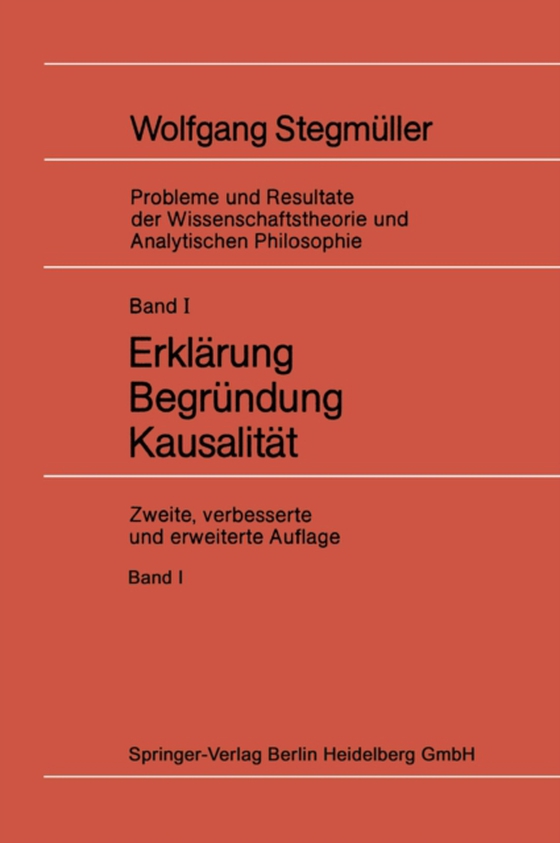 Wolfgang Stegmüller

Probleme und Resultate der Wissenschaftstheorie und Analytischen Philosophie

Band I

Erklärung
Begründung
Kausalität

Zweite, verbesserte und erweiterte Auflage

Band I

Springer-Verlag Berlin Heidelberg GmbH